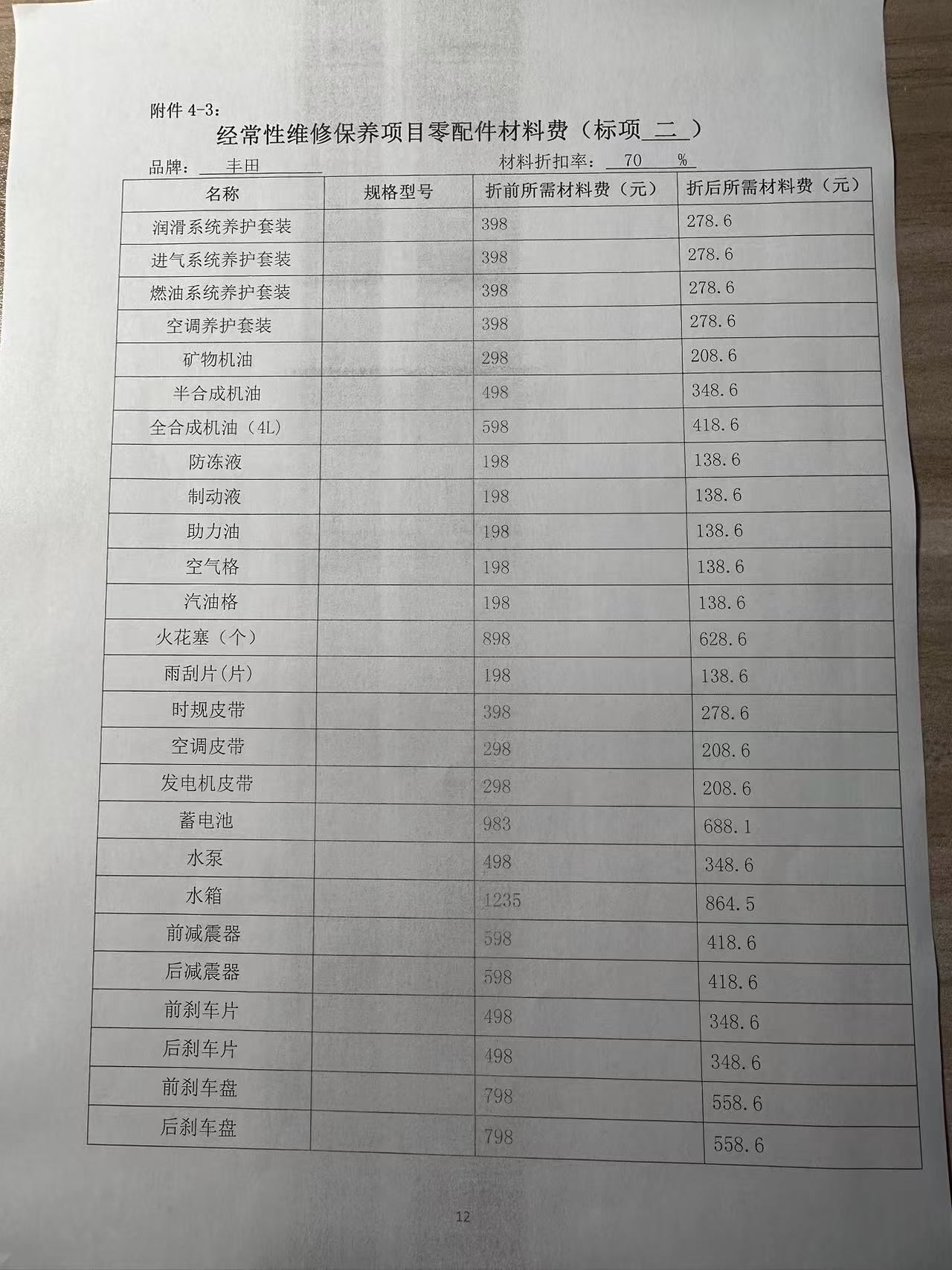 附件 4-3：

经常性维修保养项目零配件材料费（标项 二 ）

品牌： 丰田　　　　材料折扣率： 70 %

| 名称 | 规格型号 | 折前所需材料费（元） | 折后所需材料费（元） |
|---|---|---|---|
| 润滑系统养护套装 | | 398 | 278.6 |
| 进气系统养护套装 | | 398 | 278.6 |
| 燃油系统养护套装 | | 398 | 278.6 |
| 空调养护套装 | | 398 | 278.6 |
| 矿物机油 | | 298 | 208.6 |
| 半合成机油 | | 498 | 348.6 |
| 全合成机油（4L） | | 598 | 418.6 |
| 防冻液 | | 198 | 138.6 |
| 制动液 | | 198 | 138.6 |
| 助力油 | | 198 | 138.6 |
| 空气格 | | 198 | 138.6 |
| 汽油格 | | 198 | 138.6 |
| 火花塞（个） | | 898 | 628.6 |
| 雨刮片(片) | | 198 | 138.6 |
| 时规皮带 | | 398 | 278.6 |
| 空调皮带 | | 298 | 208.6 |
| 发电机皮带 | | 298 | 208.6 |
| 蓄电池 | | 983 | 688.1 |
| 水泵 | | 498 | 348.6 |
| 水箱 | | 1235 | 864.5 |
| 前减震器 | | 598 | 418.6 |
| 后减震器 | | 598 | 418.6 |
| 前刹车片 | | 498 | 348.6 |
| 后刹车片 | | 498 | 348.6 |
| 前刹车盘 | | 798 | 558.6 |
| 后刹车盘 | | 798 | 558.6 |

12